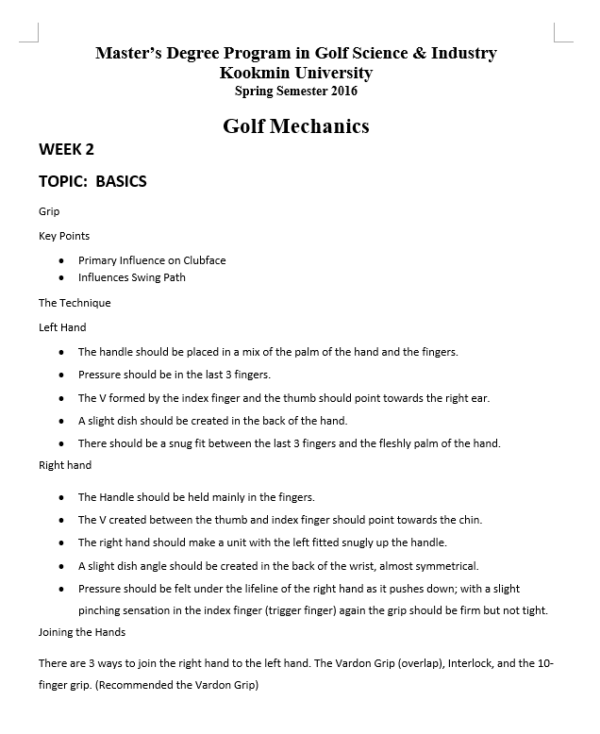 Master's Degree Program in Golf Science & Industry
Kookmin University
Spring Semester 2016

Golf Mechanics

WEEK 2

TOPIC: BASICS

Grip

Key Points

• Primary Influence on Clubface
• Influences Swing Path

The Technique

Left Hand

• The handle should be placed in a mix of the palm of the hand and the fingers.
• Pressure should be in the last 3 fingers.
• The V formed by the index finger and the thumb should point towards the right ear.
• A slight dish should be created in the back of the hand.
• There should be a snug fit between the last 3 fingers and the fleshly palm of the hand.

Right hand

• The Handle should be held mainly in the fingers.
• The V created between the thumb and index finger should point towards the chin.
• The right hand should make a unit with the left fitted snugly up the handle.
• A slight dish angle should be created in the back of the wrist, almost symmetrical.
• Pressure should be felt under the lifeline of the right hand as it pushes down; with a slight pinching sensation in the index finger (trigger finger) again the grip should be firm but not tight.

Joining the Hands

There are 3 ways to join the right hand to the left hand. The Vardon Grip (overlap), Interlock, and the 10-finger grip. (Recommended the Vardon Grip)